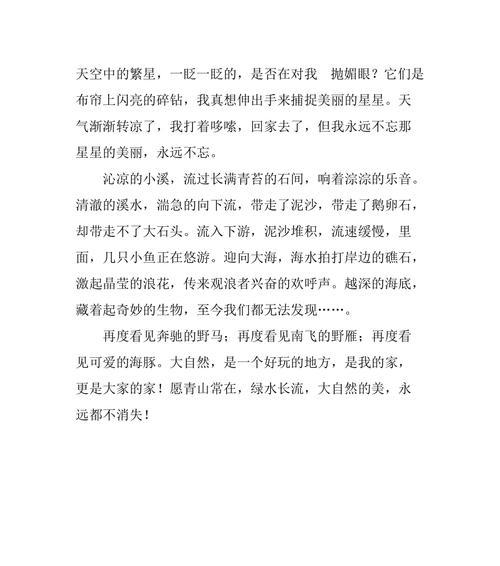 天空中的繁星，一眨一眨的，是否在对我 抛媚眼？它们是布帘上闪亮的碎钻，我真想伸出手来捕捉美丽的星星。天气渐渐转凉了，我打着哆嗦，回家去了，但我永远不忘那星星的美丽，永远不忘。

沁凉的小溪，流过长满青苔的石间，响着淙淙的乐音。清澈的溪水，湍急的向下流，带走了泥沙，带走了鹅卵石，却带走不了大石头。流入下游，泥沙堆积，流速缓慢，里面，几只小鱼正在悠游。迎向大海，海水拍打岸边的礁石，激起晶莹的浪花，传来观浪者兴奋的欢呼声。越深的海底，藏着起奇妙的生物，至今我们都无法发现……。

再度看见奔驰的野马；再度看见南飞的野雁；再度看见可爱的海豚。大自然，是一个好玩的地方，是我的家，更是大家的家！愿青山常在，绿水长流，大自然的美，永远都不消失！